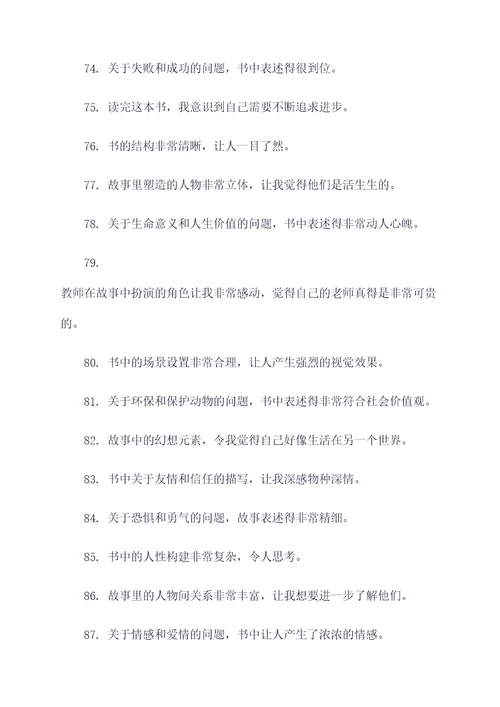 74. 关于失败和成功的问题，书中表述得很到位。

75. 读完这本书，我意识到自己需要不断追求进步。

76. 书的结构非常清晰，让人一目了然。

77. 故事里塑造的人物非常立体，让我觉得他们是活生生的。

78. 关于生命意义和人生价值的问题，书中表述得非常动人心魄。

79.

教师在故事中扮演的角色让我非常感动，觉得自己的老师真得是非常可贵的。

80. 书中的场景设置非常合理，让人产生强烈的视觉效果。

81. 关于环保和保护动物的问题，书中表述得非常符合社会价值观。

82. 故事中的幻想元素，令我觉得自己好像生活在另一个世界。

83. 书中关于友情和信任的描写，让我深感物种深情。

84. 关于恐惧和勇气的问题，故事表述得非常精细。

85. 书中的人性构建非常复杂，令人思考。

86. 故事里的人物间关系非常丰富，让我想要进一步了解他们。

87. 关于情感和爱情的问题，书中让人产生了浓浓的情感。